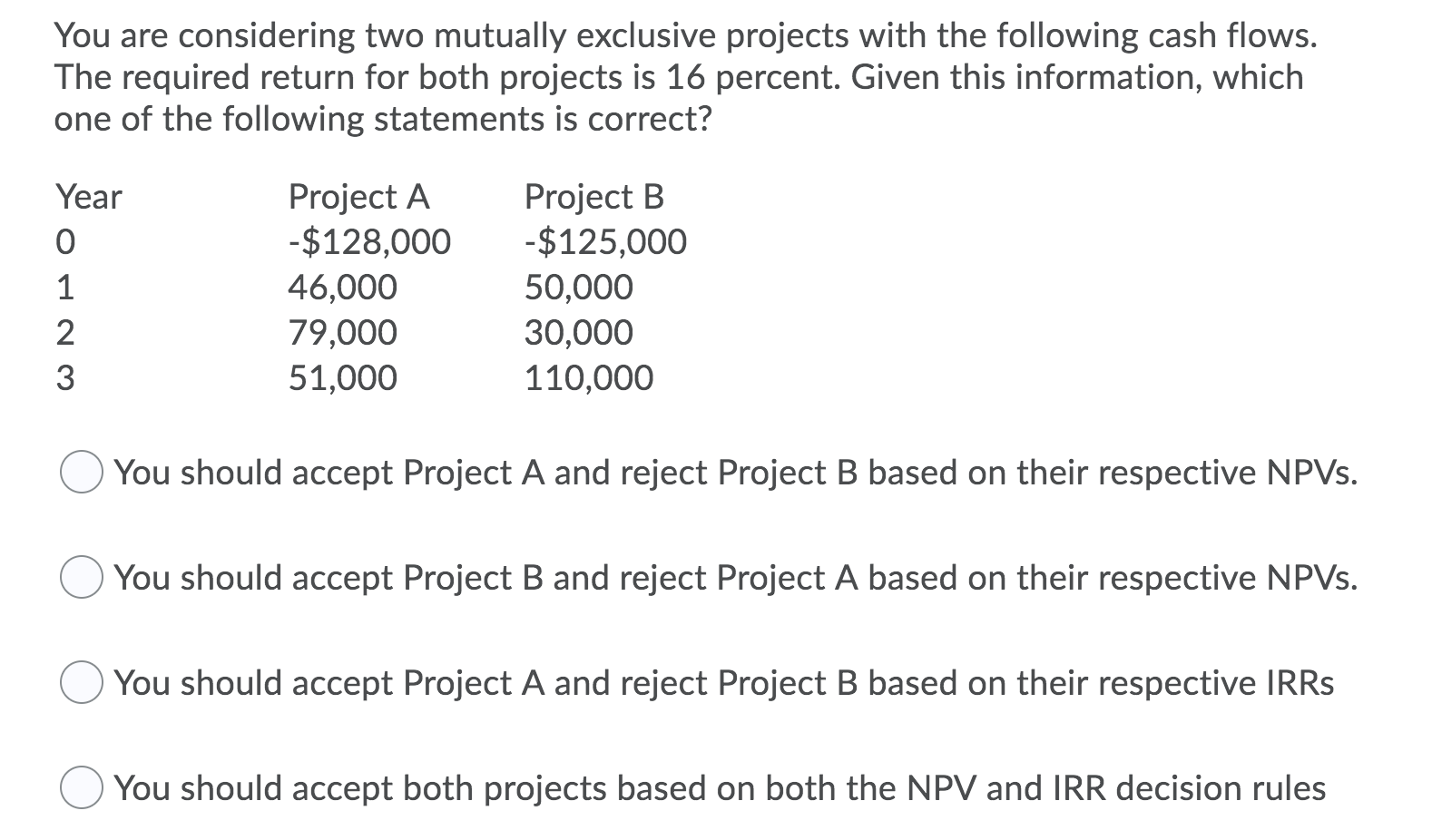 You are considering two mutually exclusive projects with the following cash flows. The required return for both projects is 16 percent. Given this information, which one of the following statements is correct?

| Year | Project A | Project B |
|---|---|---|
| 0 | -\$128,000 | -\$125,000 |
| 1 | 46,000 | 50,000 |
| 2 | 79,000 | 30,000 |
| 3 | 51,000 | 110,000 |

You should accept Project A and reject Project B based on their respective NPVs.

You should accept Project B and reject Project A based on their respective NPVs.

You should accept Project A and reject Project B based on their respective IRRs

You should accept both projects based on both the NPV and IRR decision rules